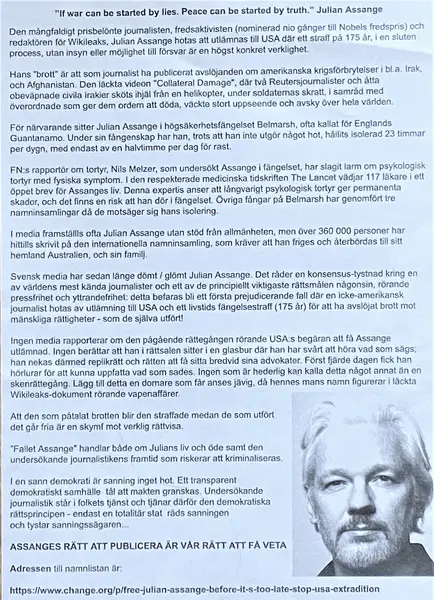 "If war can be started by lies. Peace can be started by truth." Julian Assange

Den mångfaldigt prisbelönte journalisten, fredsaktivisten (nominerad nio gånger till Nobels fredspris) och redaktören för Wikileaks, Julian Assange hotas att utlämnas till USA där ett straff på 175 år, i en sluten process, utan insyn eller möjlighet till försvar är en högst konkret verklighet.

Hans "brott" är att som journalist ha publicerat avslöjanden om amerikanska krigsförbrytelser i bl.a. Irak, och Afghanistan. Den läckta videon "Collateral Damage", där två Reutersjournalister och åtta obeväpnade civila irakier sköts ihjäl från en helikopter, under soldaternas skratt, i samråd med överordnade som ger dem ordern att döda, väckte stort uppseende och avsky över hela världen.

För närvarande sitter Julian Assange i högsäkerhetsfängelset Belmarsh, ofta kallat för Englands Guantanamo. Under sin fångenskap har han, trots att han inte utgör något hot, hållits isolerad 23 timmar per dygn, med endast av en halvtimme per dag för rast.

FN:s rapportör om tortyr, Nils Melzer, som undersökt Assange i fängelset, har slagit larm om psykologisk tortyr med fysiska symptom. I den respekterade medicinska tidskriften The Lancet vädjar 117 läkare i ett öppet brev för Assanges liv. Denna expertis anser att långvarigt psykologisk tortyr ger permanenta skador, och det finns en risk att han dör i fängelset. Övriga fångar på Belmarsh har genomfört tre namninsamlingar då de motsäger sig hans isolering.

I media framställs ofta Julian Assange utan stöd från allmänheten, men över 360 000 personer har hittills skrivit på den internationella namninsamling, som kräver att han friges och återbördas till sitt hemland Australien, och sin familj.

Svensk media har sedan länge dömt / glömt Julian Assange. Det råder en konsensus-tystnad kring en av världens mest kända journalister och ett av de principiellt viktigaste rättsmålen någonsin, rörande pressfrihet och yttrandefrihet: detta befaras bli ett första prejudicerande fall där en icke-amerikansk journalist hotas av utlämning till USA och ett livstids fängelsestraff (175 år) för att ha avslöjat brott mot mänskliga rättigheter - som de själva utfört!

Ingen media rapporterar om den pågående rättegången rörande USA:s begäran att få Assange utlämnad. Ingen berättar att han i rättsalen sitter i en glasbur där han har svårt att höra vad som sägs; han nekas därmed replikrätt och rätten att få sitta bredvid sina advokater. Först fjärde dagen fick han hörlurar för att kunna uppfatta vad som sades. Ingen som är hederlig kan kalla detta något annat än en skenrättegång. Lägg till detta en domare som får anses jävig, då hennes mans namn figurerar i läckta Wikileaks-dokument rörande vapenaffärer.

Att den som påtalat brotten blir den straffade medan de som utfört det går fria är en skymf mot verklig rättvisa.

"Fallet Assange" handlar både om Julians liv och öde samt den undersökande journalistikens framtid som riskerar att kriminaliseras.

I en sann demokrati är sanning inget hot. Ett transparent demokratiskt samhälle tål att makten granskas. Undersökande journalistik står i folkets tjänst och tjänar därför den demokratiska rättsprincipen - endast en totalitär stat räds sanningen och tystar sanningssägaren...

ASSANGES RÄTT ATT PUBLICERA ÄR VÅR RÄTT ATT FÅ VETA

Adressen till namnlistan är:

https://www.change.org/p/free-julian-assange-before-it-s-too-late-stop-usa-extradition